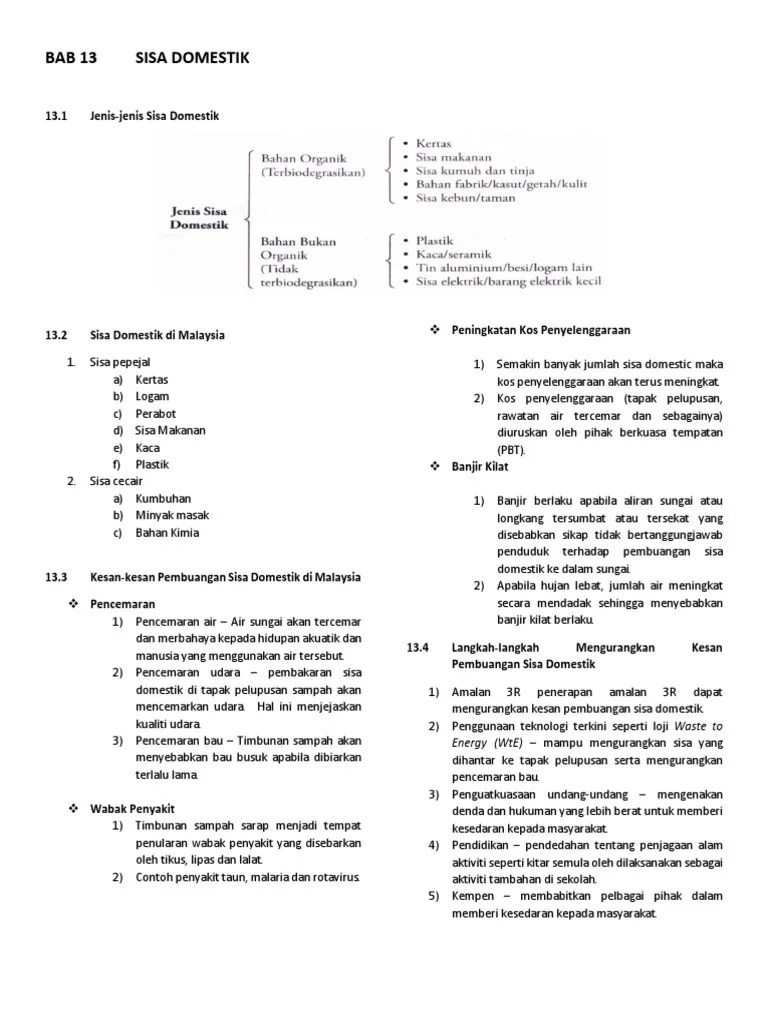 BAB 13 SISA DOMESTIK

13.1 Jenis-jenis Sisa Domestik

Jenis Sisa Domestik

Bahan Organik (Terbiodegrasikan)
• Kertas
• Sisa makanan
• Sisa kumuh dan tinja
• Bahan fabrik/kasut/getah/kulit
• Sisa kebun/taman

Bahan Bukan Organik (Tidak terbiodegrasikan)
• Plastik
• Kaca/seramik
• Tin aluminium/besi/logam lain
• Sisa elektrik/barang elektrik kecil

13.2 Sisa Domestik di Malaysia

1. Sisa pepejal
a) Kertas
b) Logam
c) Perabot
d) Sisa Makanan
e) Kaca
f) Plastik
2. Sisa cecair
a) Kumbuhan
b) Minyak masak
c) Bahan Kimia

13.3 Kesan-kesan Pembuangan Sisa Domestik di Malaysia

❖ Pencemaran
1) Pencemaran air – Air sungai akan tercemar dan merbahaya kepada hidupan akuatik dan manusia yang menggunakan air tersebut.
2) Pencemaran udara – pembakaran sisa domestik di tapak pelupusan sampah akan mencemarkan udara. Hal ini menjejaskan kualiti udara.
3) Pencemaran bau – Timbunan sampah akan menyebabkan bau busuk apabila dibiarkan terlalu lama.

❖ Wabak Penyakit
1) Timbunan sampah sarap menjadi tempat penularan wabak penyakit yang disebarkan oleh tikus, lipas dan lalat.
2) Contoh penyakit taun, malaria dan rotavirus.

❖ Peningkatan Kos Penyelenggaraan
1) Semakin banyak jumlah sisa domestic maka kos penyelenggaraan akan terus meningkat.
2) Kos penyelenggaraan (tapak pelupusan, rawatan air tercemar dan sebagainya) diuruskan oleh pihak berkuasa tempatan (PBT).

❖ Banjir Kilat
1) Banjir berlaku apabila aliran sungai atau longkang tersumbat atau tersekat yang disebabkan sikap tidak bertanggungjawab penduduk terhadap pembuangan sisa domestik ke dalam sungai.
2) Apabila hujan lebat, jumlah air meningkat secara mendadak sehingga menyebabkan banjir kilat berlaku.

13.4 Langkah-langkah Mengurangkan Kesan Pembuangan Sisa Domestik

1) Amalan 3R penerapan amalan 3R dapat mengurangkan kesan pembuangan sisa domestik.
2) Penggunaan teknologi terkini seperti loji Waste to Energy (WtE) – mampu mengurangkan sisa yang dihantar ke tapak pelupusan serta mengurangkan pencemaran bau.
3) Penguatkuasaan undang-undang – mengenakan denda dan hukuman yang lebih berat untuk memberi kesedaran kepada masyarakat.
4) Pendidikan – pendedahan tentang penjagaan alam aktiviti seperti kitar semula oleh dilaksanakan sebagai aktiviti tambahan di sekolah.
5) Kempen – membabitkan pelbagai pihak dalam memberi kesedaran kepada masyarakat.